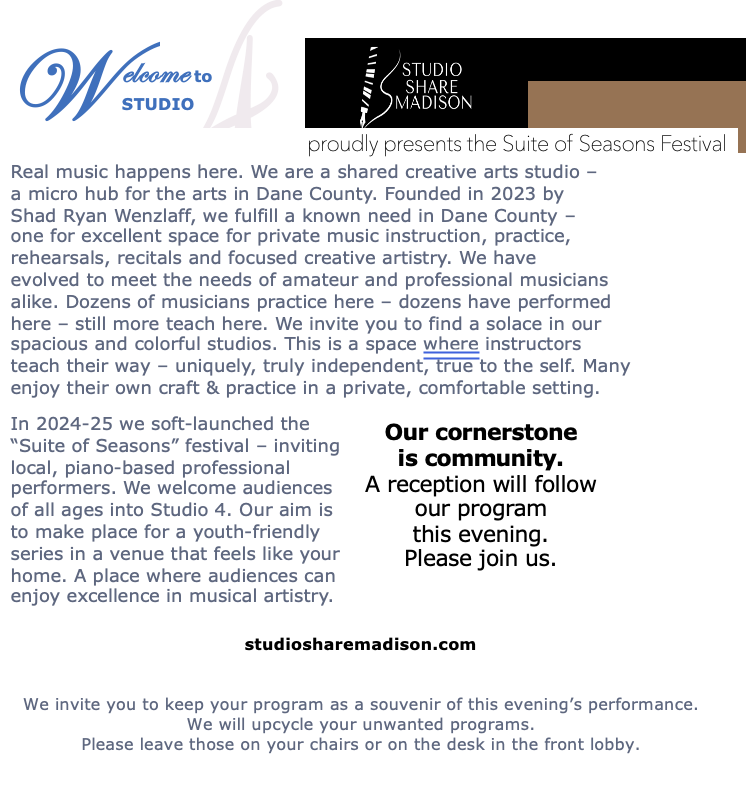 Welcome to
STUDIO 4

STUDIO
SHARE
MADISON

proudly presents the Suite of Seasons Festival

Real music happens here. We are a shared creative arts studio – a micro hub for the arts in Dane County. Founded in 2023 by Shad Ryan Wenzlaff, we fulfill a known need in Dane County – one for excellent space for private music instruction, practice, rehearsals, recitals and focused creative artistry. We have evolved to meet the needs of amateur and professional musicians alike. Dozens of musicians practice here – dozens have performed here – still more teach here. We invite you to find a solace in our spacious and colorful studios. This is a space where instructors teach their way – uniquely, truly independent, true to the self. Many enjoy their own craft & practice in a private, comfortable setting.

In 2024-25 we soft-launched the "Suite of Seasons" festival – inviting local, piano-based professional performers. We welcome audiences of all ages into Studio 4. Our aim is to make place for a youth-friendly series in a venue that feels like your home. A place where audiences can enjoy excellence in musical artistry.

Our cornerstone
is community.
A reception will follow
our program
this evening.
Please join us.

studiosharemadison.com

We invite you to keep your program as a souvenir of this evening's performance.
We will upcycle your unwanted programs.
Please leave those on your chairs or on the desk in the front lobby.